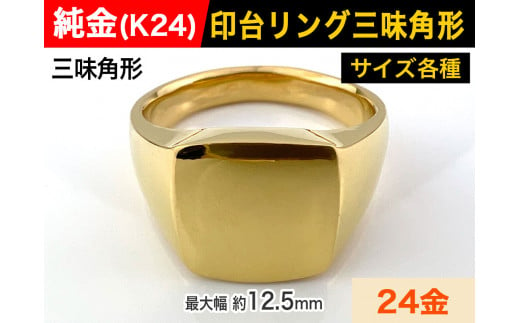 純金(K24) 印台リング三味角形

三味角形

サイズ各種

最大幅 約12.5mm

24金